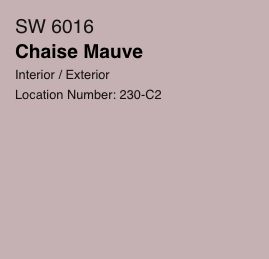 SW 6016
Chaise Mauve
Interior / Exterior
Location Number: 230-C2